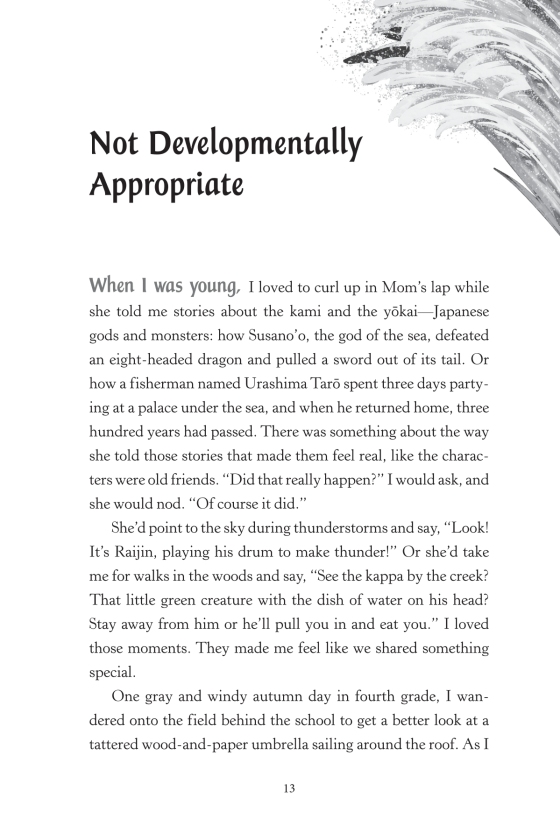 Not Developmentally Appropriate

When I was young, I loved to curl up in Mom's lap while she told me stories about the kami and the yōkai—Japanese gods and monsters: how Susano'o, the god of the sea, defeated an eight-headed dragon and pulled a sword out of its tail. Or how a fisherman named Urashima Tarō spent three days partying at a palace under the sea, and when he returned home, three hundred years had passed. There was something about the way she told those stories that made them feel real, like the characters were old friends. "Did that really happen?" I would ask, and she would nod. "Of course it did."

She'd point to the sky during thunderstorms and say, "Look! It's Raijin, playing his drum to make thunder!" Or she'd take me for walks in the woods and say, "See the kappa by the creek? That little green creature with the dish of water on his head? Stay away from him or he'll pull you in and eat you." I loved those moments. They made me feel like we shared something special.

One gray and windy autumn day in fourth grade, I wandered onto the field behind the school to get a better look at a tattered wood-and-paper umbrella sailing around the roof. As I

13